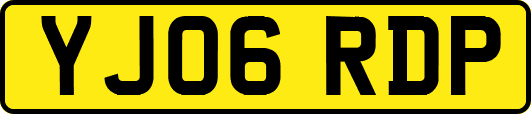 YJ06 RDP